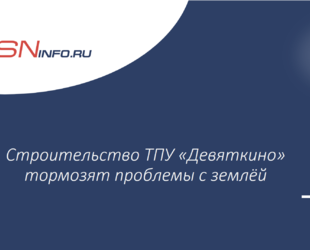 SNINFO.RU

Строительство ТПУ «Девяткино» тормозят проблемы с землёй